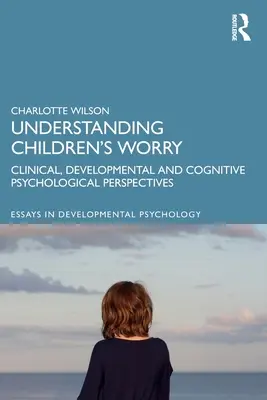 ROUTLEDGE

CHARLOTTE WILSON

UNDERSTANDING CHILDREN'S WORRY

CLINICAL, DEVELOPMENTAL AND COGNITIVE PSYCHOLOGICAL PERSPECTIVES

ESSAYS IN DEVELOPMENTAL PSYCHOLOGY